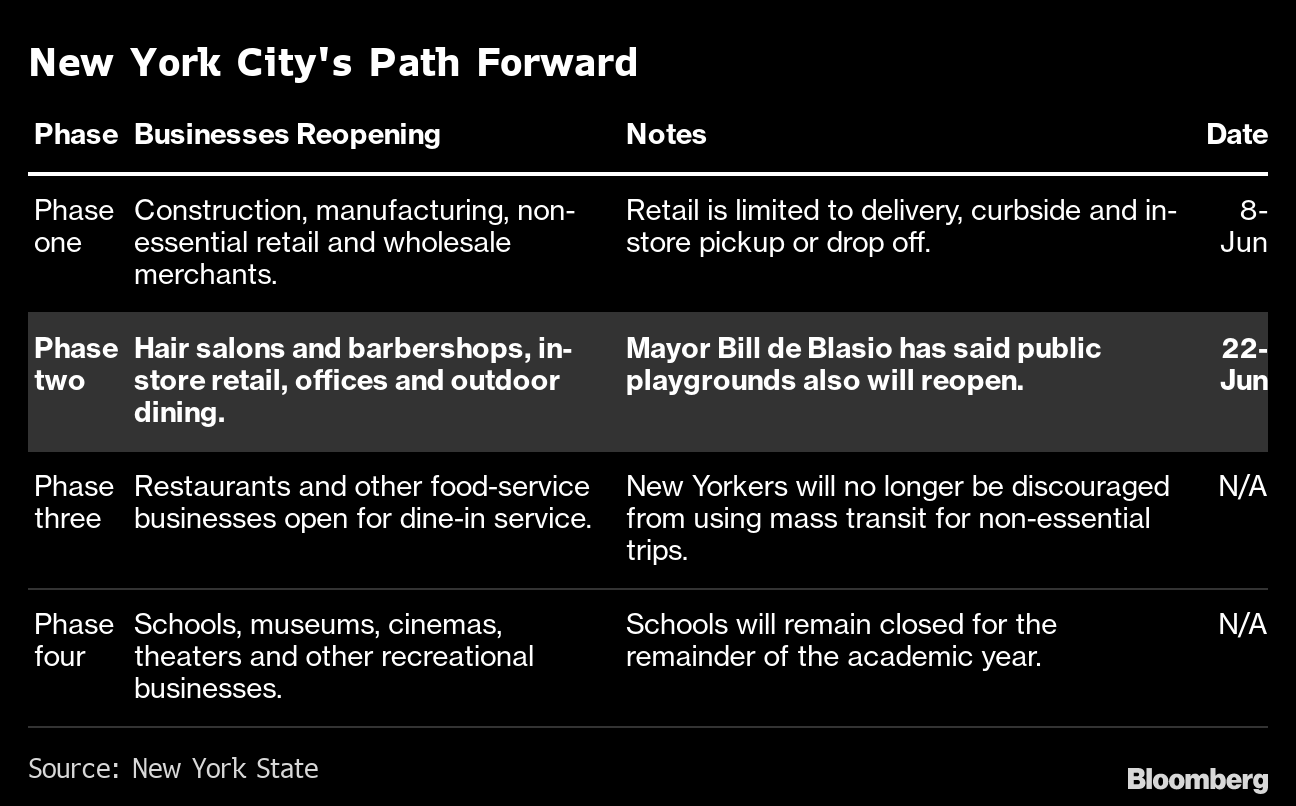 New York City's Path Forward

| Phase | Businesses Reopening | Notes | Date |
|---|---|---|---|
| Phase one | Construction, manufacturing, non-essential retail and wholesale merchants. | Retail is limited to delivery, curbside and in-store pickup or drop off. | 8-Jun |
| Phase two | Hair salons and barbershops, in-store retail, offices and outdoor dining. | Mayor Bill de Blasio has said public playgrounds also will reopen. | 22-Jun |
| Phase three | Restaurants and other food-service businesses open for dine-in service. | New Yorkers will no longer be discouraged from using mass transit for non-essential trips. | N/A |
| Phase four | Schools, museums, cinemas, theaters and other recreational businesses. | Schools will remain closed for the remainder of the academic year. | N/A |

Source: New York State

Bloomberg